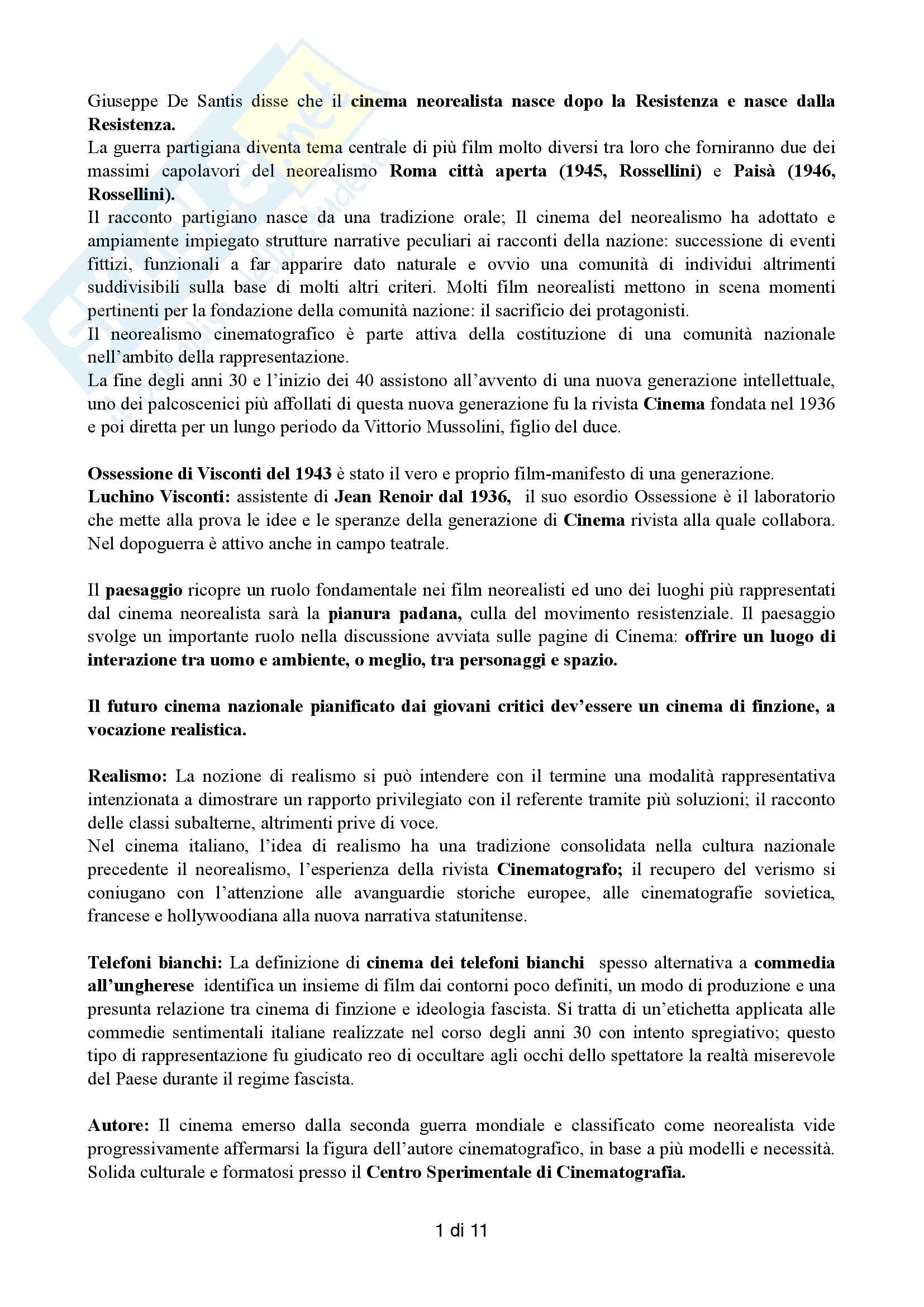 Giuseppe De Santis disse che il cinema neorealista nasce dopo la Resistenza e nasce dalla Resistenza.
La guerra partigiana diventa tema centrale di più film molto diversi tra loro che forniranno due dei massimi capolavori del neorealismo Roma città aperta (1945, Rossellini) e Paisà (1946, Rossellini).
Il racconto partigiano nasce da una tradizione orale; Il cinema del neorealismo ha adottato e ampiamente impiegato strutture narrative peculiari ai racconti della nazione: successione di eventi fittizi, funzionali a far apparire dato naturale e ovvio una comunità di individui altrimenti suddivisibili sulla base di molti altri criteri. Molti film neorealisti mettono in scena momenti pertinenti per la fondazione della comunità nazione: il sacrificio dei protagonisti.
Il neorealismo cinematografico è parte attiva della costituzione di una comunità nazionale nell'ambito della rappresentazione.
La fine degli anni 30 e l'inizio dei 40 assistono all'avvento di una nuova generazione intellettuale, uno dei palcoscenici più affollati di questa nuova generazione fu la rivista Cinema fondata nel 1936 e poi diretta per un lungo periodo da Vittorio Mussolini, figlio del duce.

Ossessione di Visconti del 1943 è stato il vero e proprio film-manifesto di una generazione.
Luchino Visconti: assistente di Jean Renoir dal 1936, il suo esordio Ossessione è il laboratorio che mette alla prova le idee e le speranze della generazione di Cinema rivista alla quale collabora. Nel dopoguerra è attivo anche in campo teatrale.

Il paesaggio ricopre un ruolo fondamentale nei film neorealisti ed uno dei luoghi più rappresentati dal cinema neorealista sarà la pianura padana, culla del movimento resistenziale. Il paesaggio svolge un importante ruolo nella discussione avviata sulle pagine di Cinema: offrire un luogo di interazione tra uomo e ambiente, o meglio, tra personaggi e spazio.

Il futuro cinema nazionale pianificato dai giovani critici dev'essere un cinema di finzione, a vocazione realistica.

Realismo: La nozione di realismo si può intendere con il termine una modalità rappresentativa intenzionata a dimostrare un rapporto privilegiato con il referente tramite più soluzioni; il racconto delle classi subalterne, altrimenti prive di voce.
Nel cinema italiano, l'idea di realismo ha una tradizione consolidata nella cultura nazionale precedente il neorealismo, l'esperienza della rivista Cinematografo; il recupero del verismo si coniugano con l'attenzione alle avanguardie storiche europee, alle cinematografie sovietica, francese e hollywoodiana alla nuova narrativa statunitense.

Telefoni bianchi: La definizione di cinema dei telefoni bianchi spesso alternativa a commedia all'ungherese identifica un insieme di film dai contorni poco definiti, un modo di produzione e una presunta relazione tra cinema di finzione e ideologia fascista. Si tratta di un'etichetta applicata alle commedie sentimentali italiane realizzate nel corso degli anni 30 con intento spregiativo; questo tipo di rappresentazione fu giudicato reo di occultare agli occhi dello spettatore la realtà miserevole del Paese durante il regime fascista.

Autore: Il cinema emerso dalla seconda guerra mondiale e classificato come neorealista vide progressivamente affermarsi la figura dell'autore cinematografico, in base a più modelli e necessità. Solida culturale e formatosi presso il Centro Sperimentale di Cinematografia.

1 di 11